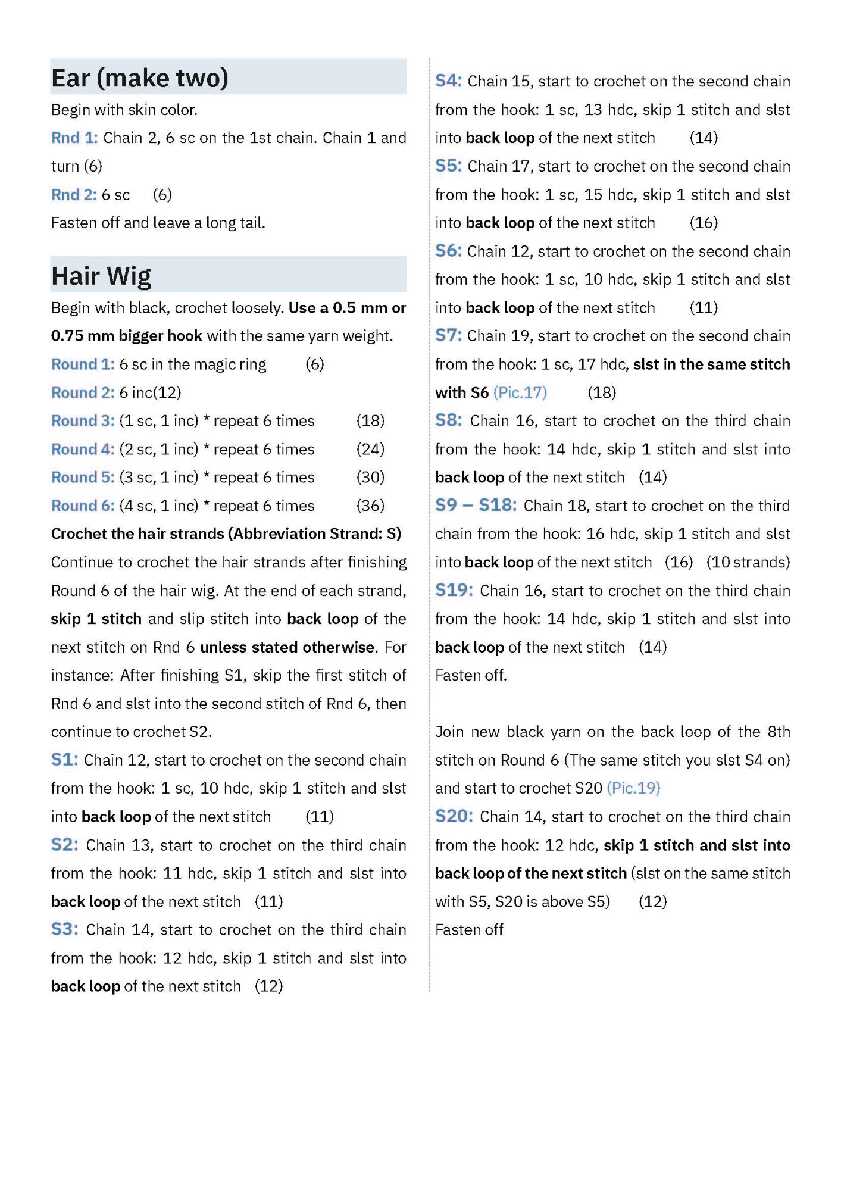 Ear (make two)

Begin with skin color.

Rnd 1: Chain 2, 6 sc on the 1st chain. Chain 1 and turn (6)

Rnd 2: 6 sc (6)

Fasten off and leave a long tail.

Hair Wig

Begin with black, crochet loosely. Use a 0.5 mm or 0.75 mm bigger hook with the same yarn weight.

Round 1: 6 sc in the magic ring (6)

Round 2: 6 inc(12)

Round 3: (1 sc, 1 inc) * repeat 6 times (18)

Round 4: (2 sc, 1 inc) * repeat 6 times (24)

Round 5: (3 sc, 1 inc) * repeat 6 times (30)

Round 6: (4 sc, 1 inc) * repeat 6 times (36)

Crochet the hair strands (Abbreviation Strand: S)

Continue to crochet the hair strands after finishing Round 6 of the hair wig. At the end of each strand, skip 1 stitch and slip stitch into back loop of the next stitch on Rnd 6 unless stated otherwise. For instance: After finishing S1, skip the first stitch of Rnd 6 and slst into the second stitch of Rnd 6, then continue to crochet S2.

S1: Chain 12, start to crochet on the second chain from the hook: 1 sc, 10 hdc, skip 1 stitch and slst into back loop of the next stitch (11)

S2: Chain 13, start to crochet on the third chain from the hook: 11 hdc, skip 1 stitch and slst into back loop of the next stitch (11)

S3: Chain 14, start to crochet on the third chain from the hook: 12 hdc, skip 1 stitch and slst into back loop of the next stitch (12)

S4: Chain 15, start to crochet on the second chain from the hook: 1 sc, 13 hdc, skip 1 stitch and slst into back loop of the next stitch (14)

S5: Chain 17, start to crochet on the second chain from the hook: 1 sc, 15 hdc, skip 1 stitch and slst into back loop of the next stitch (16)

S6: Chain 12, start to crochet on the second chain from the hook: 1 sc, 10 hdc, skip 1 stitch and slst into back loop of the next stitch (11)

S7: Chain 19, start to crochet on the second chain from the hook: 1 sc, 17 hdc, slst in the same stitch with S6 (Pic.17) (18)

S8: Chain 16, start to crochet on the third chain from the hook: 14 hdc, skip 1 stitch and slst into back loop of the next stitch (14)

S9 – S18: Chain 18, start to crochet on the third chain from the hook: 16 hdc, skip 1 stitch and slst into back loop of the next stitch (16) (10 strands)

S19: Chain 16, start to crochet on the third chain from the hook: 14 hdc, skip 1 stitch and slst into back loop of the next stitch (14)

Fasten off.

Join new black yarn on the back loop of the 8th stitch on Round 6 (The same stitch you slst S4 on) and start to crochet S20 (Pic.19)

S20: Chain 14, start to crochet on the third chain from the hook: 12 hdc, skip 1 stitch and slst into back loop of the next stitch (slst on the same stitch with S5, S20 is above S5) (12)

Fasten off